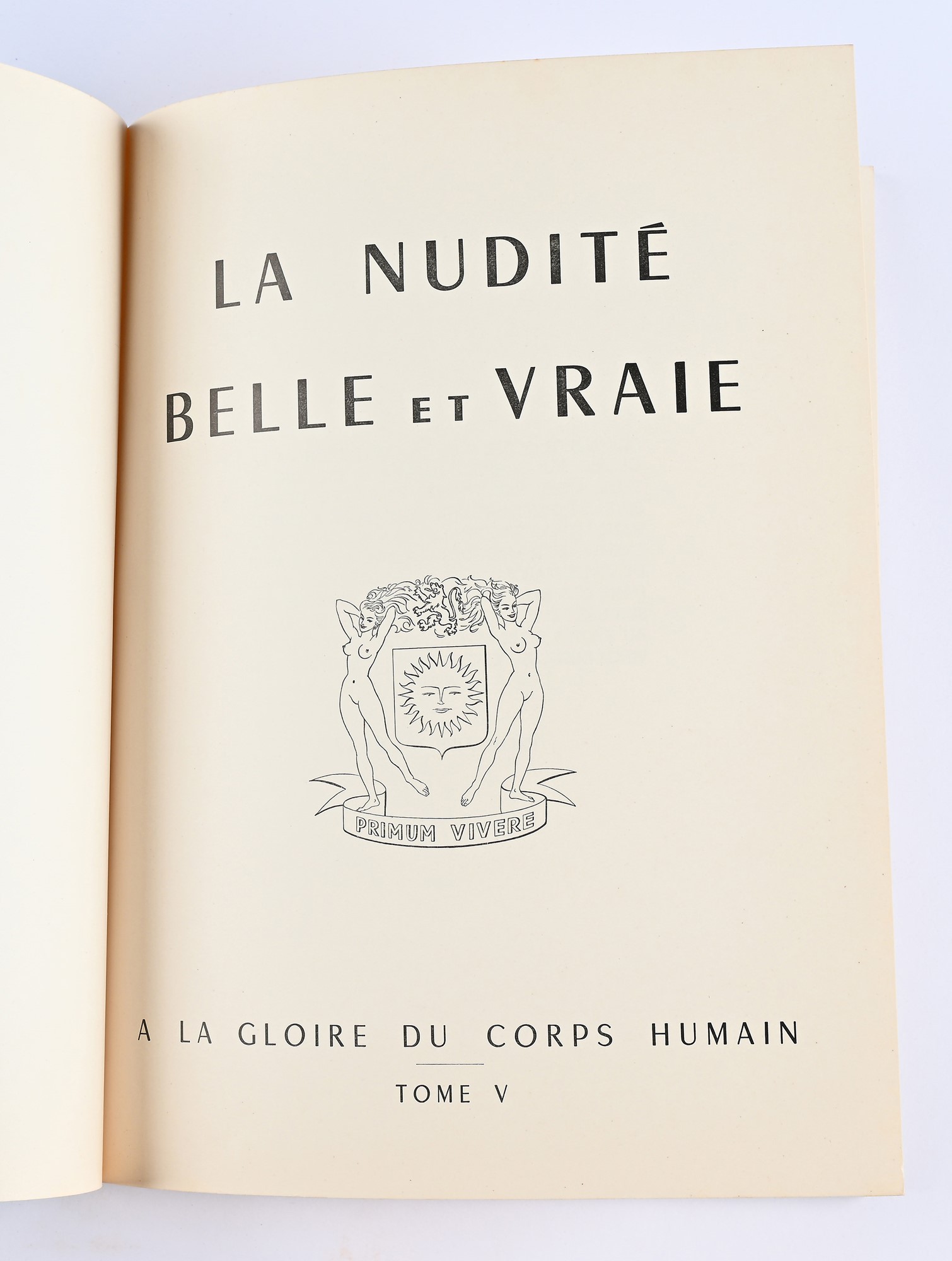 LA NUDITÉ
BELLE ET VRAIE

PRIMUM VIVERE

A LA GLOIRE DU CORPS HUMAIN

TOME V